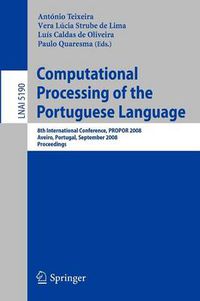 LNAI 5190

António Teixeira
Vera Lúcia Strube de Lima
Luís Caldas de Oliveira
Paulo Quaresma (Eds.)

Computational Processing of the Portuguese Language

8th International Conference, PROPOR 2008
Aveiro, Portugal, September 2008
Proceedings

Springer